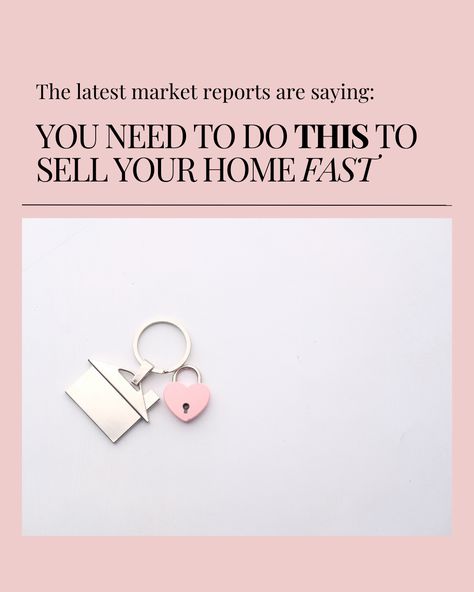 The latest market reports are saying:

YOU NEED TO DO THIS TO SELL YOUR HOME FAST